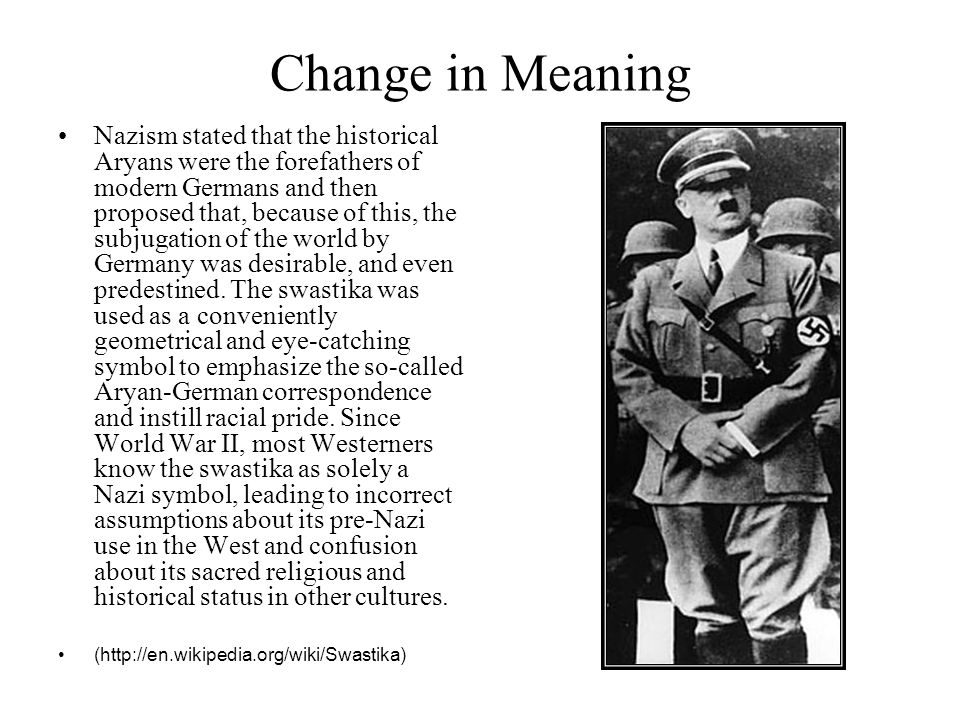 Change in Meaning

• Nazism stated that the historical Aryans were the forefathers of modern Germans and then proposed that, because of this, the subjugation of the world by Germany was desirable, and even predestined. The swastika was used as a conveniently geometrical and eye-catching symbol to emphasize the so-called Aryan-German correspondence and instill racial pride. Since World War II, most Westerners know the swastika as solely a Nazi symbol, leading to incorrect assumptions about its pre-Nazi use in the West and confusion about its sacred religious and historical status in other cultures.

• (http://en.wikipedia.org/wiki/Swastika)